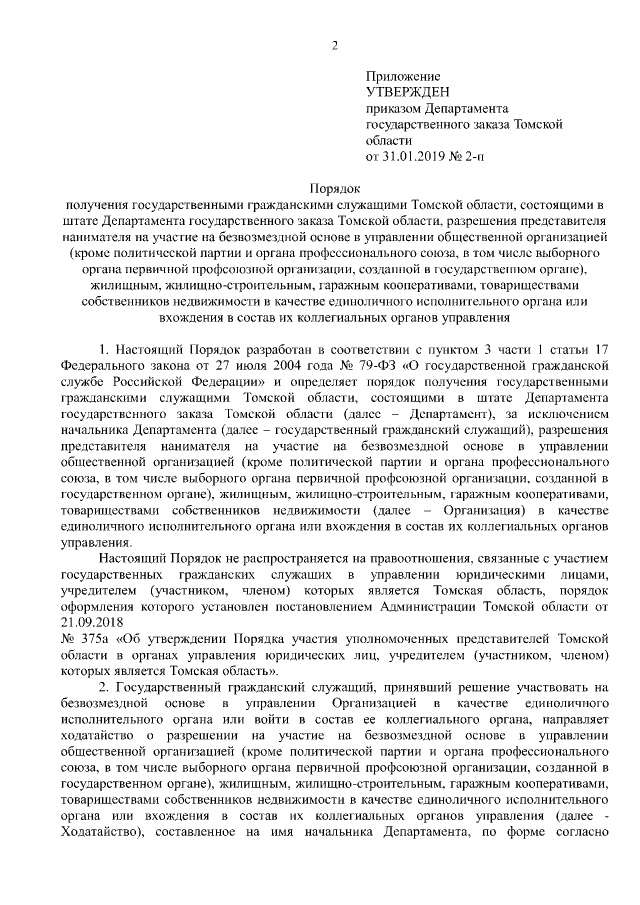 2

Приложение
УТВЕРЖДЕН
приказом Департамента государственного заказа Томской области
от 31.01.2019 № 2-п

Порядок
получения государственными гражданскими служащими Томской области, состоящими в штате Департамента государственного заказа Томской области, разрешения представителя нанимателя на участие на безвозмездной основе в управлении общественной организацией (кроме политической партии и органа профессионального союза, в том числе выборного органа первичной профсоюзной организации, созданной в государственном органе), жилищным, жилищно-строительным, гаражным кооперативами, товариществами собственников недвижимости в качестве единоличного исполнительного органа или вхождения в состав их коллегиальных органов управления

1. Настоящий Порядок разработан в соответствии с пунктом 3 части 1 статьи 17 Федерального закона от 27 июля 2004 года № 79-ФЗ «О государственной гражданской службе Российской Федерации» и определяет порядок получения государственными гражданскими служащими Томской области, состоящими в штате Департамента государственного заказа Томской области (далее – Департамент), за исключением начальника Департамента (далее – государственный гражданский служащий), разрешения представителя нанимателя на участие на безвозмездной основе в управлении общественной организацией (кроме политической партии и органа профессионального союза, в том числе выборного органа первичной профсоюзной организации, созданной в государственном органе), жилищным, жилищно-строительным, гаражным кооперативами, товариществами собственников недвижимости (далее – Организация) в качестве единоличного исполнительного органа или вхождения в состав их коллегиальных органов управления.

Настоящий Порядок не распространяется на правоотношения, связанные с участием государственных гражданских служащих в управлении юридическими лицами, учредителем (участником, членом) которых является Томская область, порядок оформления которого установлен постановлением Администрации Томской области от 21.09.2018
№ 375а «Об утверждении Порядка участия уполномоченных представителей Томской области в органах управления юридических лиц, учредителем (участником, членом) которых является Томская область».

2. Государственный гражданский служащий, принявший решение участвовать на безвозмездной основе в управлении Организацией в качестве единоличного исполнительного органа или войти в состав ее коллегиального органа, направляет ходатайство о разрешении на участие на безвозмездной основе в управлении общественной организацией (кроме политической партии и органа профессионального союза, в том числе выборного органа первичной профсоюзной организации, созданной в государственном органе), жилищным, жилищно-строительным, гаражным кооперативами, товариществами собственников недвижимости в качестве единоличного исполнительного органа или вхождения в состав их коллегиальных органов управления (далее - Ходатайство), составленное на имя начальника Департамента, по форме согласно